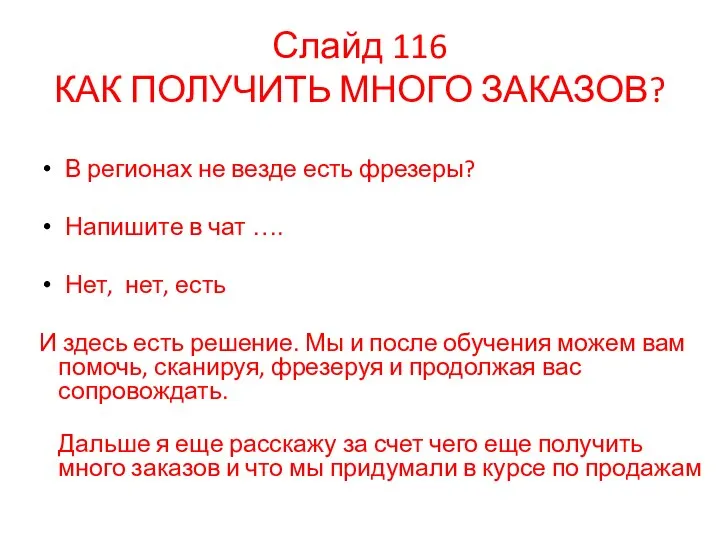 Слайд 116
КАК ПОЛУЧИТЬ МНОГО ЗАКАЗОВ?

• В регионах не везде есть фрезеры?

• Напишите в чат ….

• Нет, нет, есть

И здесь есть решение. Мы и после обучения можем вам помочь, сканируя, фрезеруя и продолжая вас сопровождать.

Дальше я еще расскажу за счет чего еще получить много заказов и что мы придумали в курсе по продажам